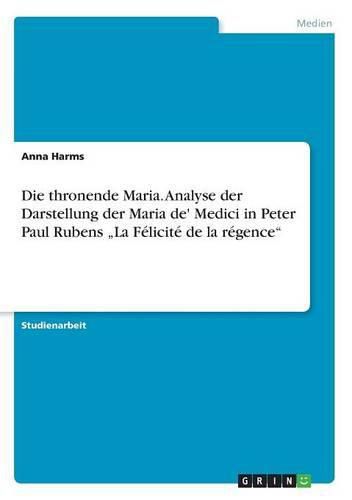 Medien

Anna Harms

Die thronende Maria. Analyse der Darstellung der Maria de' Medici in Peter Paul Rubens „La Félicité de la régence“

Studienarbeit

GRIN